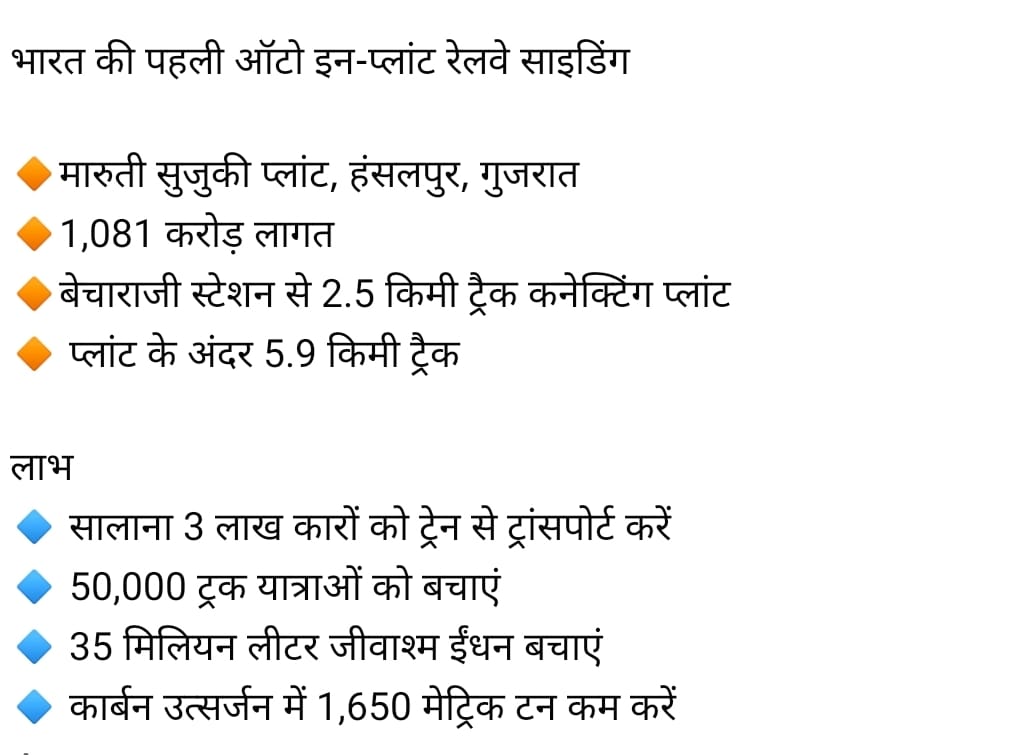 भारत की पहली ऑटो इन-प्लांट रेलवे साइडिंग

🔶मारुती सुजुकी प्लांट, हंसलपुर, गुजरात
🔶1,081 करोड़ लागत
🔶बेचाराजी स्टेशन से 2.5 किमी ट्रैक कनेक्टिंग प्लांट
🔶 प्लांट के अंदर 5.9 किमी ट्रैक

लाभ
🔷 सालाना 3 लाख कारों को ट्रेन से ट्रांसपोर्ट करें
🔷 50,000 ट्रक यात्राओं को बचाएं
🔷 35 मिलियन लीटर जीवाश्म ईंधन बचाएं
🔷 कार्बन उत्सर्जन में 1,650 मेट्रिक टन कम करें